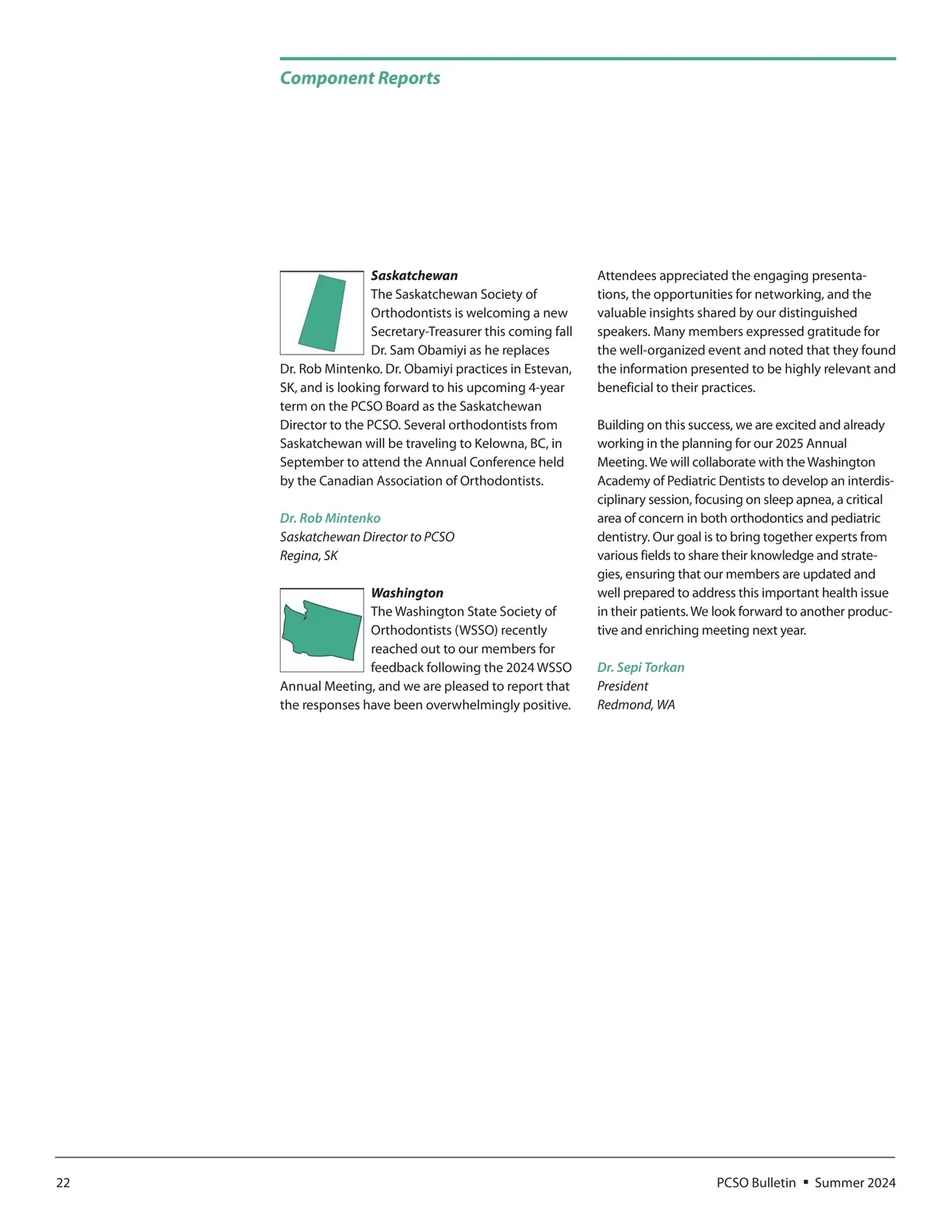 Component Reports

Saskatchewan

The Saskatchewan Society of Orthodontists is welcoming a new Secretary-Treasurer this coming fall Dr. Sam Obamiyi as he replaces Dr. Rob Mintenko. Dr. Obamiyi practices in Estevan, SK, and is looking forward to his upcoming 4-year term on the PCSO Board as the Saskatchewan Director to the PCSO. Several orthodontists from Saskatchewan will be traveling to Kelowna, BC, in September to attend the Annual Conference held by the Canadian Association of Orthodontists.

Dr. Rob Mintenko
Saskatchewan Director to PCSO
Regina, SK

Washington

The Washington State Society of Orthodontists (WSSO) recently reached out to our members for feedback following the 2024 WSSO Annual Meeting, and we are pleased to report that the responses have been overwhelmingly positive. Attendees appreciated the engaging presentations, the opportunities for networking, and the valuable insights shared by our distinguished speakers. Many members expressed gratitude for the well-organized event and noted that they found the information presented to be highly relevant and beneficial to their practices.

Building on this success, we are excited and already working in the planning for our 2025 Annual Meeting. We will collaborate with the Washington Academy of Pediatric Dentists to develop an interdisciplinary session, focusing on sleep apnea, a critical area of concern in both orthodontics and pediatric dentistry. Our goal is to bring together experts from various fields to share their knowledge and strategies, ensuring that our members are updated and well prepared to address this important health issue in their patients. We look forward to another productive and enriching meeting next year.

Dr. Sepi Torkan
President
Redmond, WA

22

PCSO Bulletin ▪ Summer 2024